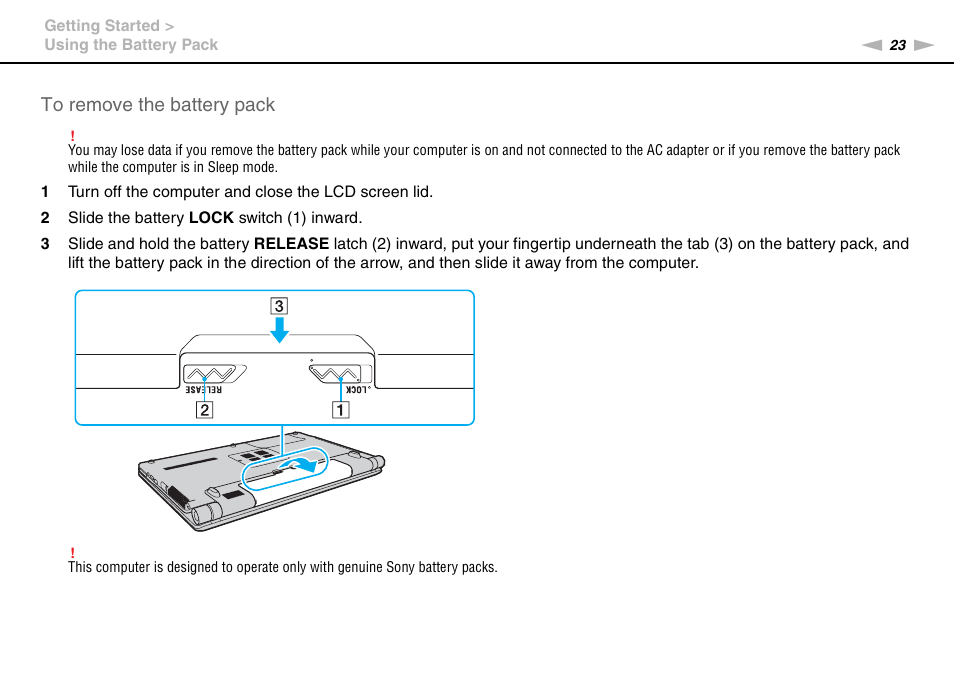 Getting Started >
Using the Battery Pack

23

To remove the battery pack

!
You may lose data if you remove the battery pack while your computer is on and not connected to the AC adapter or if you remove the battery pack while the computer is in Sleep mode.

1 Turn off the computer and close the LCD screen lid.

2 Slide the battery **LOCK** switch (1) inward.

3 Slide and hold the battery **RELEASE** latch (2) inward, put your fingertip underneath the tab (3) on the battery pack, and lift the battery pack in the direction of the arrow, and then slide it away from the computer.

3

RELEASE

LOCK

2

1

!
This computer is designed to operate only with genuine Sony battery packs.